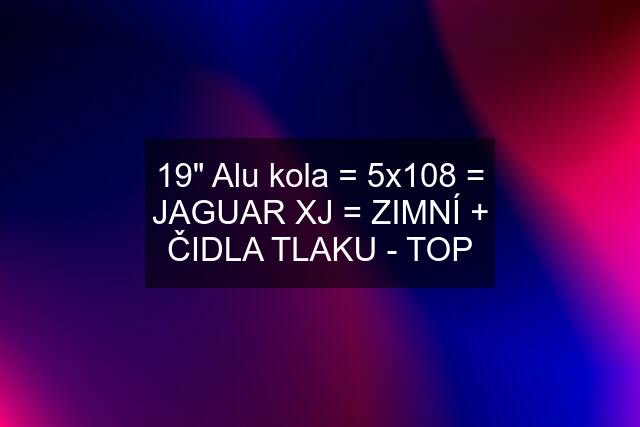 19" Alu kola = 5x108 = JAGUAR XJ = ZIMNÍ + ČIDLA TLAKU - TOP